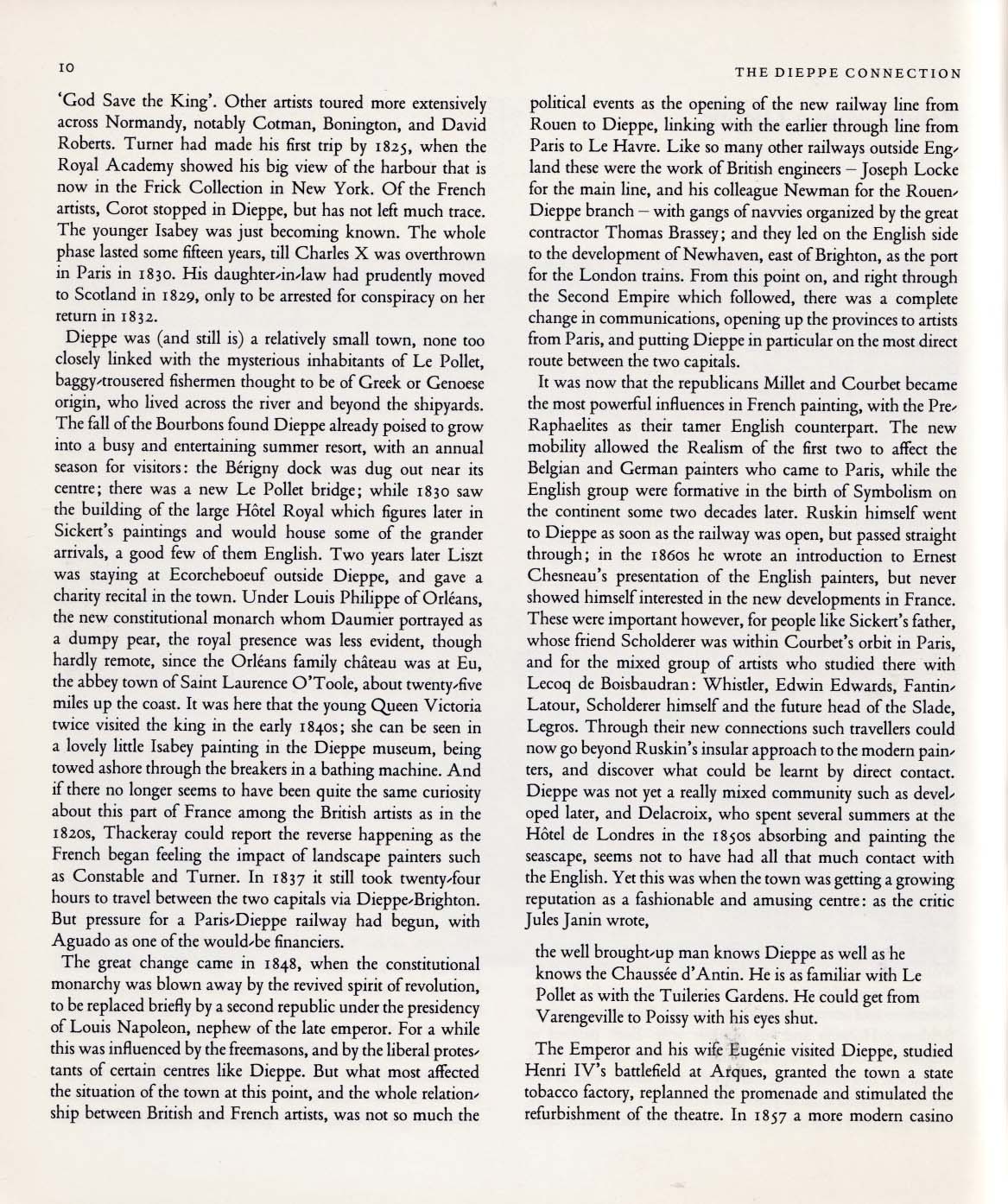 10

THE DIEPPE CONNECTION

'God Save the King'. Other artists toured more extensively across Normandy, notably Cotman, Bonington, and David Roberts. Turner had made his first trip by 1825, when the Royal Academy showed his big view of the harbour that is now in the Frick Collection in New York. Of the French artists, Corot stopped in Dieppe, but has not left much trace. The younger Isabey was just becoming known. The whole phase lasted some fifteen years, till Charles X was overthrown in Paris in 1830. His daughter-in-law had prudently moved to Scotland in 1829, only to be arrested for conspiracy on her return in 1832.

Dieppe was (and still is) a relatively small town, none too closely linked with the mysterious inhabitants of Le Pollet, baggy-trousered fishermen thought to be of Greek or Genoese origin, who lived across the river and beyond the shipyards. The fall of the Bourbons found Dieppe already poised to grow into a busy and entertaining summer resort, with an annual season for visitors: the Bérigny dock was dug out near its centre; there was a new Le Pollet bridge; while 1830 saw the building of the large Hôtel Royal which figures later in Sickert's paintings and would house some of the grander arrivals, a good few of them English. Two years later Liszt was staying at Ecorcheboeuf outside Dieppe, and gave a charity recital in the town. Under Louis Philippe of Orléans, the new constitutional monarch whom Daumier portrayed as a dumpy pear, the royal presence was less evident, though hardly remote, since the Orléans family château was at Eu, the abbey town of Saint Laurence O'Toole, about twenty-five miles up the coast. It was here that the young Queen Victoria twice visited the king in the early 1840s; she can be seen in a lovely little Isabey painting in the Dieppe museum, being towed ashore through the breakers in a bathing machine. And if there no longer seems to have been quite the same curiosity about this part of France among the British artists as in the 1820s, Thackeray could report the reverse happening as the French began feeling the impact of landscape painters such as Constable and Turner. In 1837 it still took twenty-four hours to travel between the two capitals via Dieppe-Brighton. But pressure for a Paris-Dieppe railway had begun, with Aguado as one of the would-be financiers.

The great change came in 1848, when the constitutional monarchy was blown away by the revived spirit of revolution, to be replaced briefly by a second republic under the presidency of Louis Napoleon, nephew of the late emperor. For a while this was influenced by the freemasons, and by the liberal protestants of certain centres like Dieppe. But what most affected the situation of the town at this point, and the whole relationship between British and French artists, was not so much the political events as the opening of the new railway line from Rouen to Dieppe, linking with the earlier through line from Paris to Le Havre. Like so many other railways outside England these were the work of British engineers – Joseph Locke for the main line, and his colleague Newman for the Rouen-Dieppe branch – with gangs of navvies organized by the great contractor Thomas Brassey; and they led on the English side to the development of Newhaven, east of Brighton, as the port for the London trains. From this point on, and right through the Second Empire which followed, there was a complete change in communications, opening up the provinces to artists from Paris, and putting Dieppe in particular on the most direct route between the two capitals.

It was now that the republicans Millet and Courbet became the most powerful influences in French painting, with the Pre-Raphaelites as their tamer English counterpart. The new mobility allowed the Realism of the first two to affect the Belgian and German painters who came to Paris, while the English group were formative in the birth of Symbolism on the continent some two decades later. Ruskin himself went to Dieppe as soon as the railway was open, but passed straight through; in the 1860s he wrote an introduction to Ernest Chesneau's presentation of the English painters, but never showed himself interested in the new developments in France. These were important however, for people like Sickert's father, whose friend Scholderer was within Courbet's orbit in Paris, and for the mixed group of artists who studied there with Lecoq de Boisbaudran: Whistler, Edwin Edwards, Fantin-Latour, Scholderer himself and the future head of the Slade, Legros. Through their new connections such travellers could now go beyond Ruskin's insular approach to the modern painters, and discover what could be learnt by direct contact. Dieppe was not yet a really mixed community such as developed later, and Delacroix, who spent several summers at the Hôtel de Londres in the 1850s absorbing and painting the seascape, seems not to have had all that much contact with the English. Yet this was when the town was getting a growing reputation as a fashionable and amusing centre: as the critic Jules Janin wrote,

the well brought-up man knows Dieppe as well as he knows the Chaussée d'Antin. He is as familiar with Le Pollet as with the Tuileries Gardens. He could get from Varengeville to Poissy with his eyes shut.

The Emperor and his wife Eugénie visited Dieppe, studied Henri IV's battlefield at Arques, granted the town a state tobacco factory, replanned the promenade and stimulated the refurbishment of the theatre. In 1857 a more modern casino